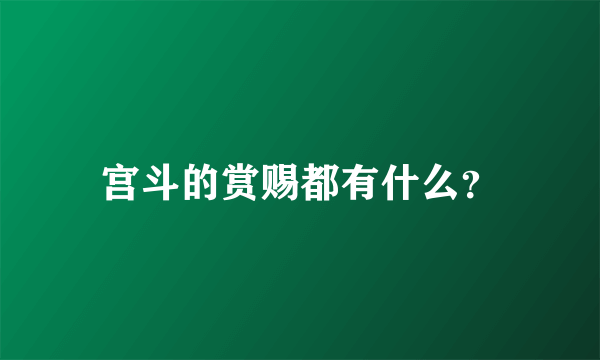 宫斗的赏赐都有什么?